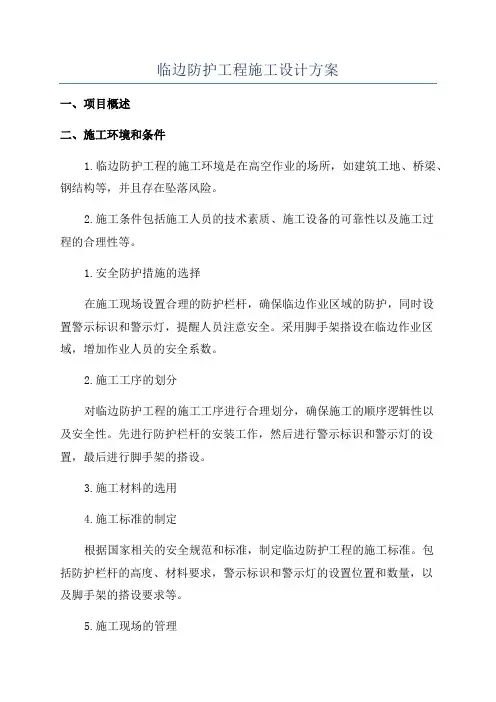 临边防护工程施工设计方案

一、项目概述

二、施工环境和条件

1.临边防护工程的施工环境是在高空作业的场所，如建筑工地、桥梁、钢结构等，并且存在坠落风险。

2.施工条件包括施工人员的技术素质、施工设备的可靠性以及施工过程的合理性等。

1.安全防护措施的选择

在施工现场设置合理的防护栏杆，确保临边作业区域的防护，同时设置警示标识和警示灯，提醒人员注意安全。采用脚手架搭设在临边作业区域，增加作业人员的安全系数。

2.施工工序的划分

对临边防护工程的施工工序进行合理划分，确保施工的顺序逻辑性以及安全性。先进行防护栏杆的安装工作，然后进行警示标识和警示灯的设置，最后进行脚手架的搭设。

3.施工材料的选用

4.施工标准的制定

根据国家相关的安全规范和标准，制定临边防护工程的施工标准。包括防护栏杆的高度、材料要求，警示标识和警示灯的设置位置和数量，以及脚手架的搭设要求等。

5.施工现场的管理